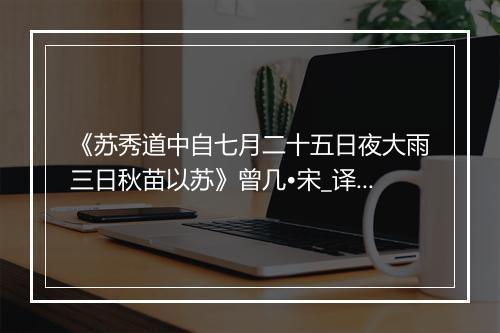 《苏秀道中自七月二十五日夜大雨三日秋苗以苏》曾几•宋_译...